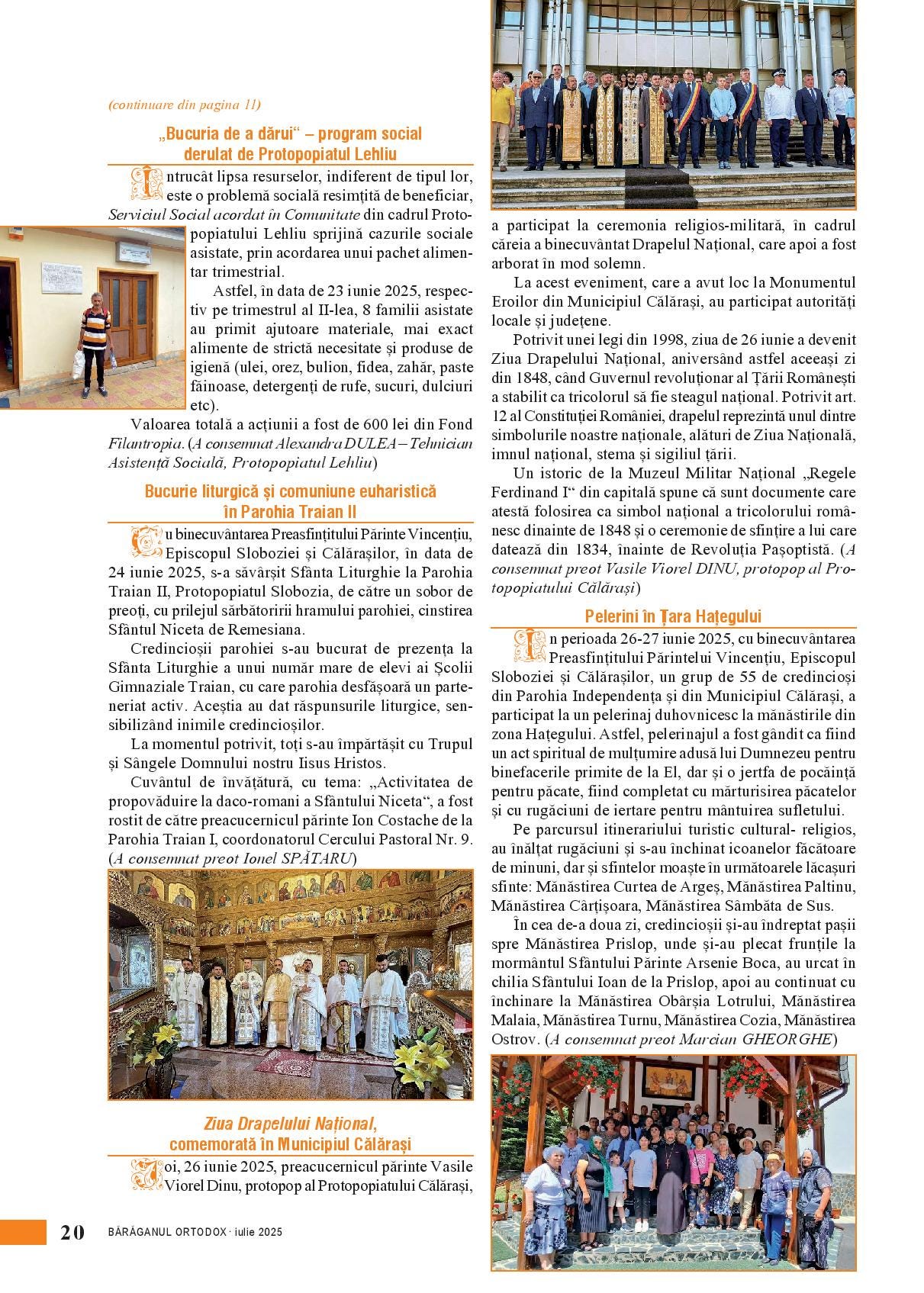 (continuare din pagina 11)

„Bucuria de a dărui“ – program social derulat de Protopopiatul Lehliu

Întrucât lipsa resurselor, indiferent de tipul lor, este o problemă socială resimțită de beneficiar, Serviciul Social acordat în Comunitate din cadrul Protopopiatului Lehliu sprijină cazurile sociale asistate, prin acordarea unui pachet alimentar trimestrial.

Astfel, în data de 23 iunie 2025, respectiv pe trimestrul al II-lea, 8 familii asistate au primit ajutoare materiale, mai exact alimente de strictă necesitate și produse de igienă (ulei, orez, bulion, fidea, zahăr, paste făinoase, detergenți de rufe, sucuri, dulciuri etc).

Valoarea totală a acțiunii a fost de 600 lei din Fond Filantropia. (A consemnat Alexandra DULEA – Tehnician Asistență Socială, Protopopiatul Lehliu)

Bucurie liturgică și comuniune euharistică în Parohia Traian II

Cu binecuvântarea Preasfințitului Părinte Vincențiu, Episcopul Sloboziei și Călărașilor, în data de 24 iunie 2025, s-a săvârșit Sfânta Liturghie la Parohia Traian II, Protopopiatul Slobozia, de către un sobor de preoți, cu prilejul sărbătoririi hramului parohiei, cinstirea Sfântul Niceta de Remesiana.

Credincioșii parohiei s-au bucurat de prezența la Sfânta Liturghie a unui număr mare de elevi ai Școlii Gimnaziale Traian, cu care parohia desfășoară un parteneriat activ. Aceștia au dat răspunsurile liturgice, sensibilizând inimile credincioșilor.

La momentul potrivit, toți s-au împărtășit cu Trupul și Sângele Domnului nostru Iisus Hristos.

Cuvântul de învățătură, cu tema: „Activitatea de propovăduire la daco-romani a Sfântului Niceta“, a fost rostit de către preacucernicul părinte Ion Costache de la Parohia Traian I, coordonatorul Cercului Pastoral Nr. 9. (A consemnat preot Ionel SPĂTARU)

Ziua Drapelului Național, comemorată în Municipiul Călărași

Joi, 26 iunie 2025, preacucernicul părinte Vasile Viorel Dinu, protopop al Protopopiatului Călărași, a participat la ceremonia religios-militară, în cadrul căreia a binecuvântat Drapelul Național, care apoi a fost arborat în mod solemn.

La acest eveniment, care a avut loc la Monumentul Eroilor din Municipiul Călărași, au participat autorități locale și județene.

Potrivit unei legi din 1998, ziua de 26 iunie a devenit Ziua Drapelului Național, aniversând astfel aceeași zi din 1848, când Guvernul revoluționar al Țării Românești a stabilit ca tricolorul să fie steagul național. Potrivit art. 12 al Constituției României, drapelul reprezintă unul dintre simbolurile noastre naționale, alături de Ziua Națională, imnul național, stema și sigiliul țării.

Un istoric de la Muzeul Militar Național „Regele Ferdinand I“ din capitală spune că sunt documente care atestă folosirea ca simbol național a tricolorului românesc dinainte de 1848 și o ceremonie de sfințire a lui care datează din 1834, înainte de Revoluția Pașoptistă. (A consemnat preot Vasile Viorel DINU, protopop al Protopopiatului Călărași)

Pelerini în Țara Hațegului

În perioada 26-27 iunie 2025, cu binecuvântarea Preasfințitului Părintelui Vincențiu, Episcopul Sloboziei și Călărașilor, un grup de 55 de credincioși din Parohia Independența și din Municipiul Călărași, a participat la un pelerinaj duhovnicesc la mănăstirile din zona Hațegului. Astfel, pelerinajul a fost gândit ca fiind un act spiritual de mulțumire adusă lui Dumnezeu pentru binefacerile primite de la El, dar și o jertfa de pocăință pentru păcate, fiind completat cu mărturisirea păcatelor și cu rugăciuni de iertare pentru mântuirea sufletului.

Pe parcursul itinerariului turistic cultural- religios, au înălțat rugăciuni și s-au închinat icoanelor făcătoare de minuni, dar și sfintelor moaște în următoarele lăcașuri sfinte: Mănăstirea Curtea de Argeș, Mănăstirea Paltinu, Mănăstirea Cârțișoara, Mănăstirea Sâmbăta de Sus.

În cea de-a doua zi, credincioșii și-au îndreptat pașii spre Mănăstirea Prislop, unde și-au plecat frunțile la mormântul Sfântului Părinte Arsenie Boca, au urcat în chilia Sfântului Ioan de la Prislop, apoi au continuat cu închinare la Mănăstirea Obârșia Lotrului, Mănăstirea Malaia, Mănăstirea Turnu, Mănăstirea Cozia, Mănăstirea Ostrov. (A consemnat preot Marcian GHEORGHE)

20 BĂRĂGANUL ORTODOX · iulie 2025